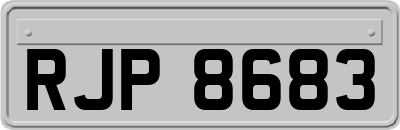 RJP 8683